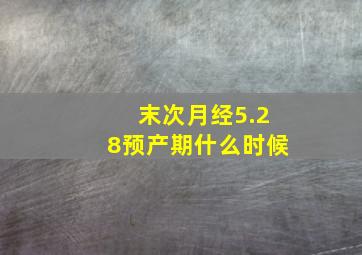 末次月经5.28预产期什么时候